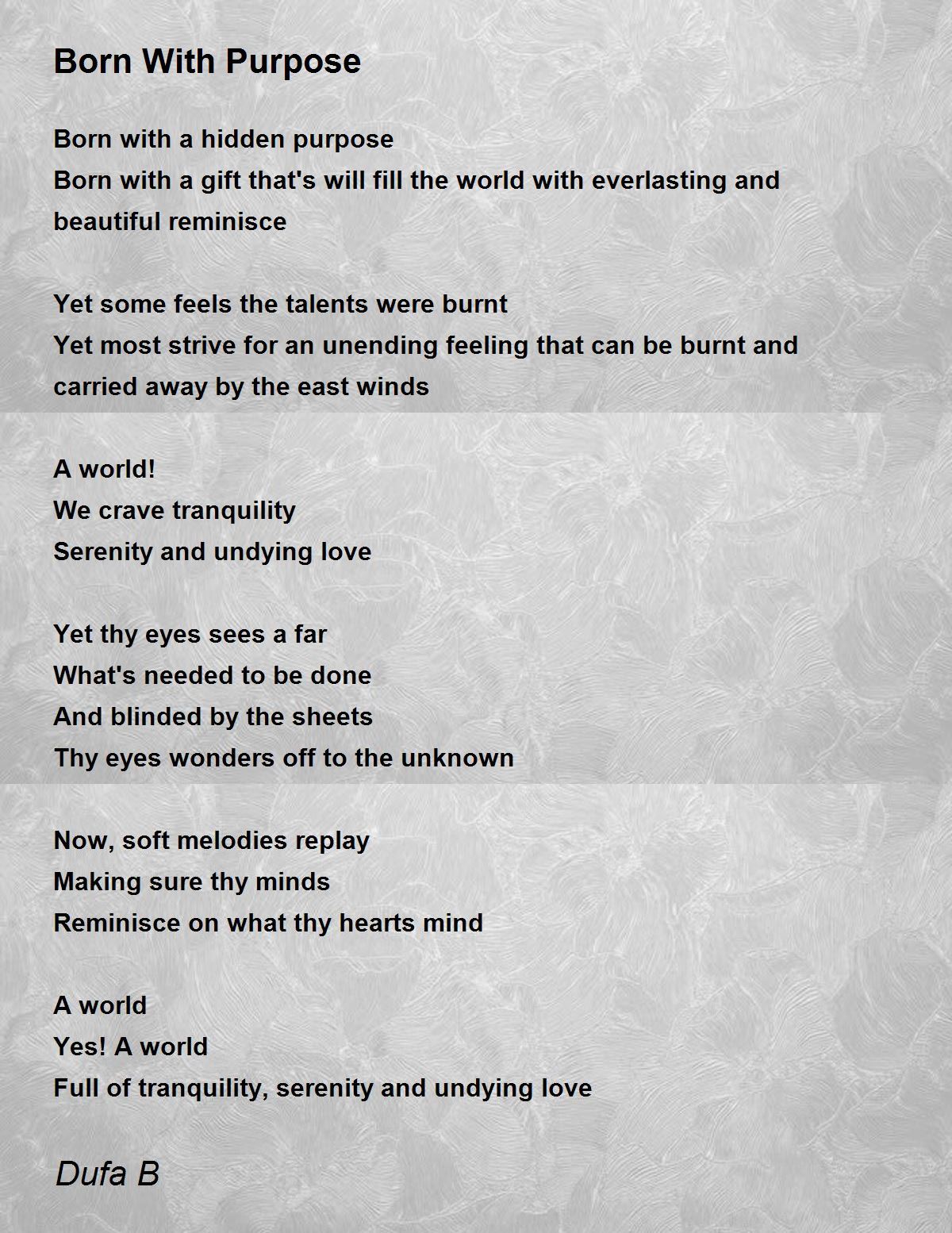 Born With Purpose

Born with a hidden purpose
Born with a gift that's will fill the world with everlasting and beautiful reminisce

Yet some feels the talents were burnt
Yet most strive for an unending feeling that can be burnt and carried away by the east winds

A world!
We crave tranquility
Serenity and undying love

Yet thy eyes sees a far
What's needed to be done
And blinded by the sheets
Thy eyes wonders off to the unknown

Now, soft melodies replay
Making sure thy minds
Reminisce on what thy hearts mind

A world
Yes! A world
Full of tranquility, serenity and undying love

Dufa B